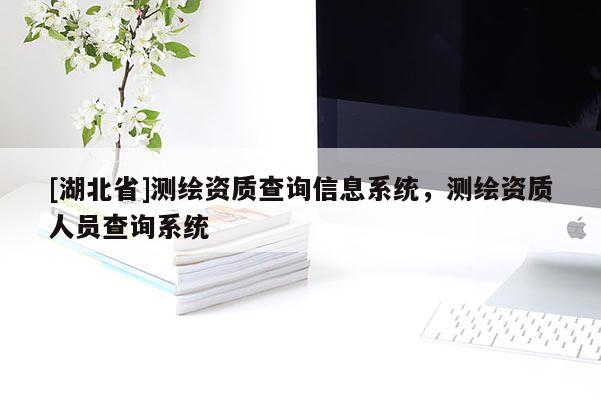 [湖北省]测绘资质查询信息系统，测绘资质人员查询系统